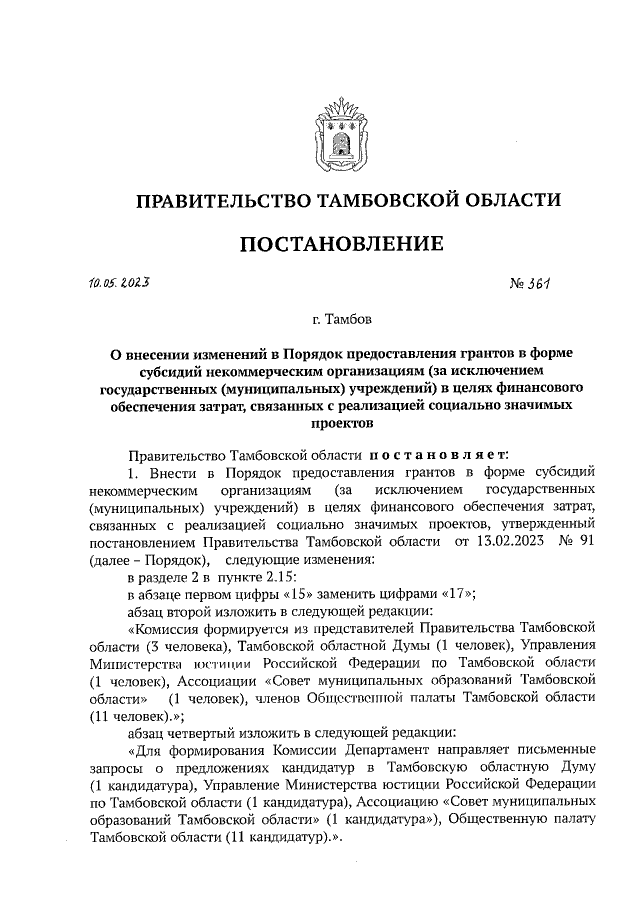 ПРАВИТЕЛЬСТВО ТАМБОВСКОЙ ОБЛАСТИ

ПОСТАНОВЛЕНИЕ

10.05.2023 № 361

г. Тамбов

О внесении изменений в Порядок предоставления грантов в форме субсидий некоммерческим организациям (за исключением государственных (муниципальных) учреждений) в целях финансового обеспечения затрат, связанных с реализацией социально значимых проектов

Правительство Тамбовской области постановляет:

1. Внести в Порядок предоставления грантов в форме субсидий некоммерческим организациям (за исключением государственных (муниципальных) учреждений) в целях финансового обеспечения затрат, связанных с реализацией социально значимых проектов, утвержденный постановлением Правительства Тамбовской области от 13.02.2023 № 91 (далее – Порядок), следующие изменения:

в разделе 2 в пункте 2.15:

в абзаце первом цифры «15» заменить цифрами «17»;

абзац второй изложить в следующей редакции:

«Комиссия формируется из представителей Правительства Тамбовской области (3 человека), Тамбовской областной Думы (1 человек), Управления Министерства юстиции Российской Федерации по Тамбовской области (1 человек), Ассоциации «Совет муниципальных образований Тамбовской области» (1 человек), членов Общественной палаты Тамбовской области (11 человек).»;

абзац четвертый изложить в следующей редакции:

«Для формирования Комиссии Департамент направляет письменные запросы о предложениях кандидатур в Тамбовскую областную Думу (1 кандидатура), Управление Министерства юстиции Российской Федерации по Тамбовской области (1 кандидатура), Ассоциацию «Совет муниципальных образований Тамбовской области» (1 кандидатура»), Общественную палату Тамбовской области (11 кандидатур).».